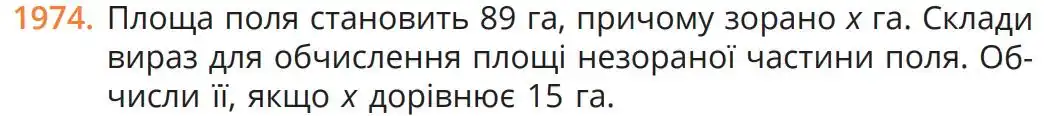 1974. Площа поля становить 89 га, причому зорано $x$ га. Склади вираз для обчислення площі незораної частини поля. Обчисли її, якщо $x$ дорівнює 15 га.